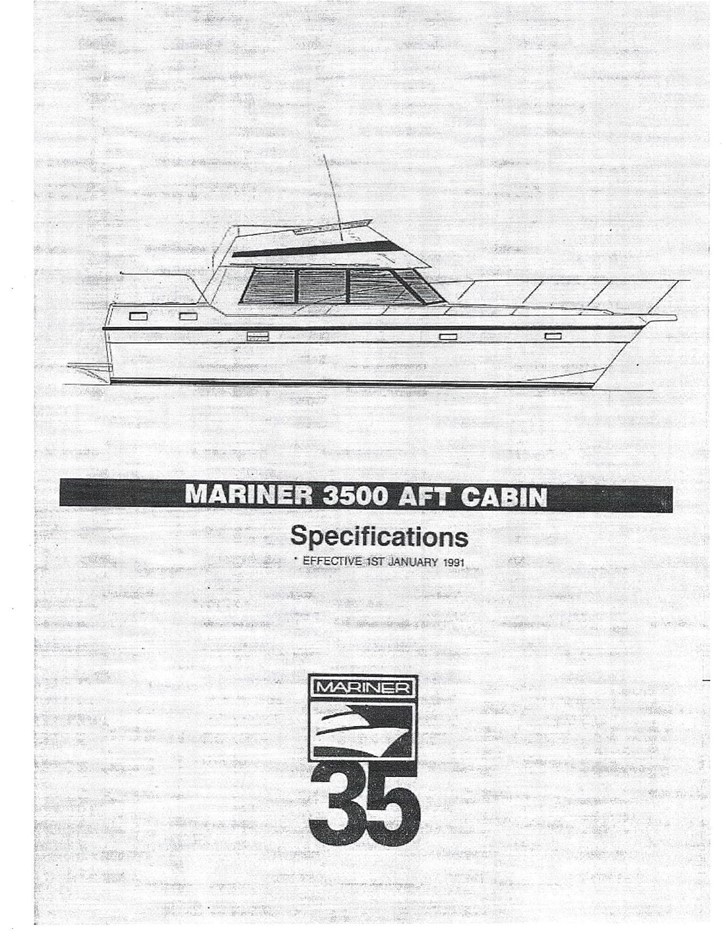 MARINER 3500 AFT CABIN

Specifications

EFFECTIVE 1ST JANUARY 1991

MARINER

35